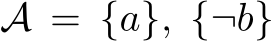 $\mathcal{A} = \{a\}, \{\neg b\}$